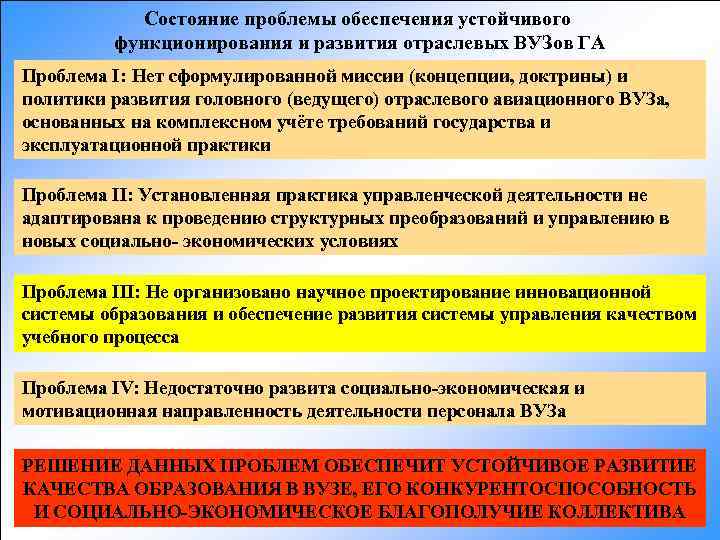 Состояние проблемы обеспечения устойчивого функционирования и развития отраслевых ВУЗов ГА

Проблема I: Нет сформулированной миссии (концепции, доктрины) и политики развития головного (ведущего) отраслевого авиационного ВУЗа, основанных на комплексном учёте требований государства и эксплуатационной практики

Проблема II: Установленная практика управленческой деятельности не адаптирована к проведению структурных преобразований и управлению в новых социально- экономических условиях

Проблема III: Не организовано научное проектирование инновационной системы образования и обеспечение развития системы управления качеством учебного процесса

Проблема IV: Недостаточно развита социально-экономическая и мотивационная направленность деятельности персонала ВУЗа

РЕШЕНИЕ ДАННЫХ ПРОБЛЕМ ОБЕСПЕЧИТ УСТОЙЧИВОЕ РАЗВИТИЕ КАЧЕСТВА ОБРАЗОВАНИЯ В ВУЗЕ, ЕГО КОНКУРЕНТОСПОСОБНОСТЬ И СОЦИАЛЬНО-ЭКОНОМИЧЕСКОЕ БЛАГОПОЛУЧИЕ КОЛЛЕКТИВА